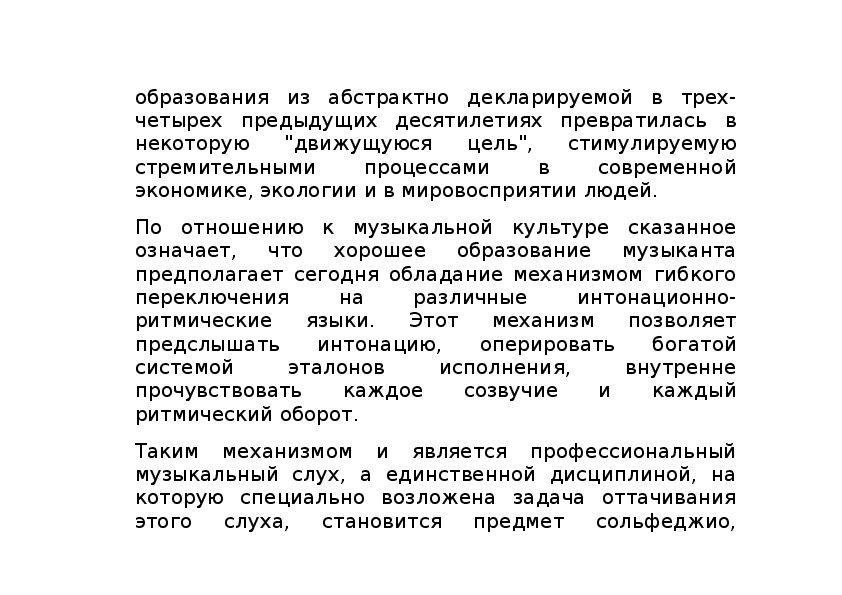 образования из абстрактно декларируемой в трех-четырех предыдущих десятилетиях превратилась в некоторую "движущуюся цель", стимулируемую стремительными процессами в современной экономике, экологии и в мировосприятии людей.

По отношению к музыкальной культуре сказанное означает, что хорошее образование музыканта предполагает сегодня обладание механизмом гибкого переключения на различные интонационно-ритмические языки. Этот механизм позволяет предслышать интонацию, оперировать богатой системой эталонов исполнения, внутренне прочувствовать каждое созвучие и каждый ритмический оборот.

Таким механизмом и является профессиональный музыкальный слух, а единственной дисциплиной, на которую специально возложена задача оттачивания этого слуха, становится предмет сольфеджио,